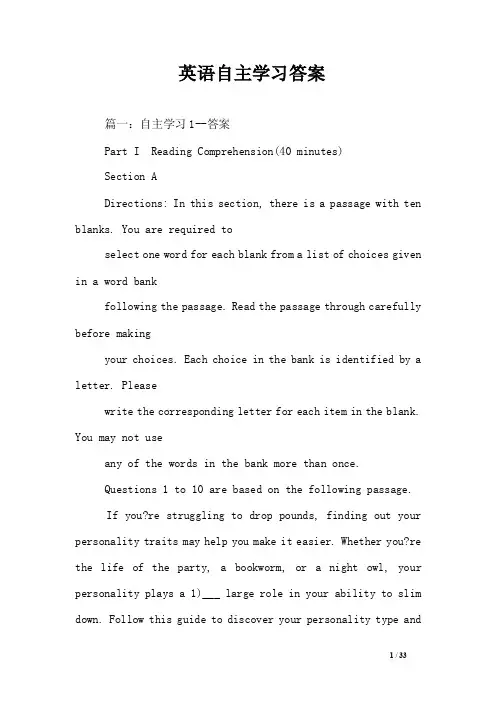 英语自主学习答案

篇一：自主学习1—答案

Part I Reading Comprehension(40 minutes)

Section A

Directions: In this section, there is a passage with ten blanks. You are required to

select one word for each blank from a list of choices given in a word bank

following the passage. Read the passage through carefully before making

your choices. Each choice in the bank is identified by a letter. Please

write the corresponding letter for each item in the blank. You may not use

any of the words in the bank more than once.

Questions 1 to 10 are based on the following passage.

If you?re struggling to drop pounds, finding out your personality traits may help you make it easier. Whether you?re the life of the party, a bookworm, or a night owl, your personality plays a 1)___ large role in your ability to slim down. Follow this guide to discover your personality type and

1 / 33